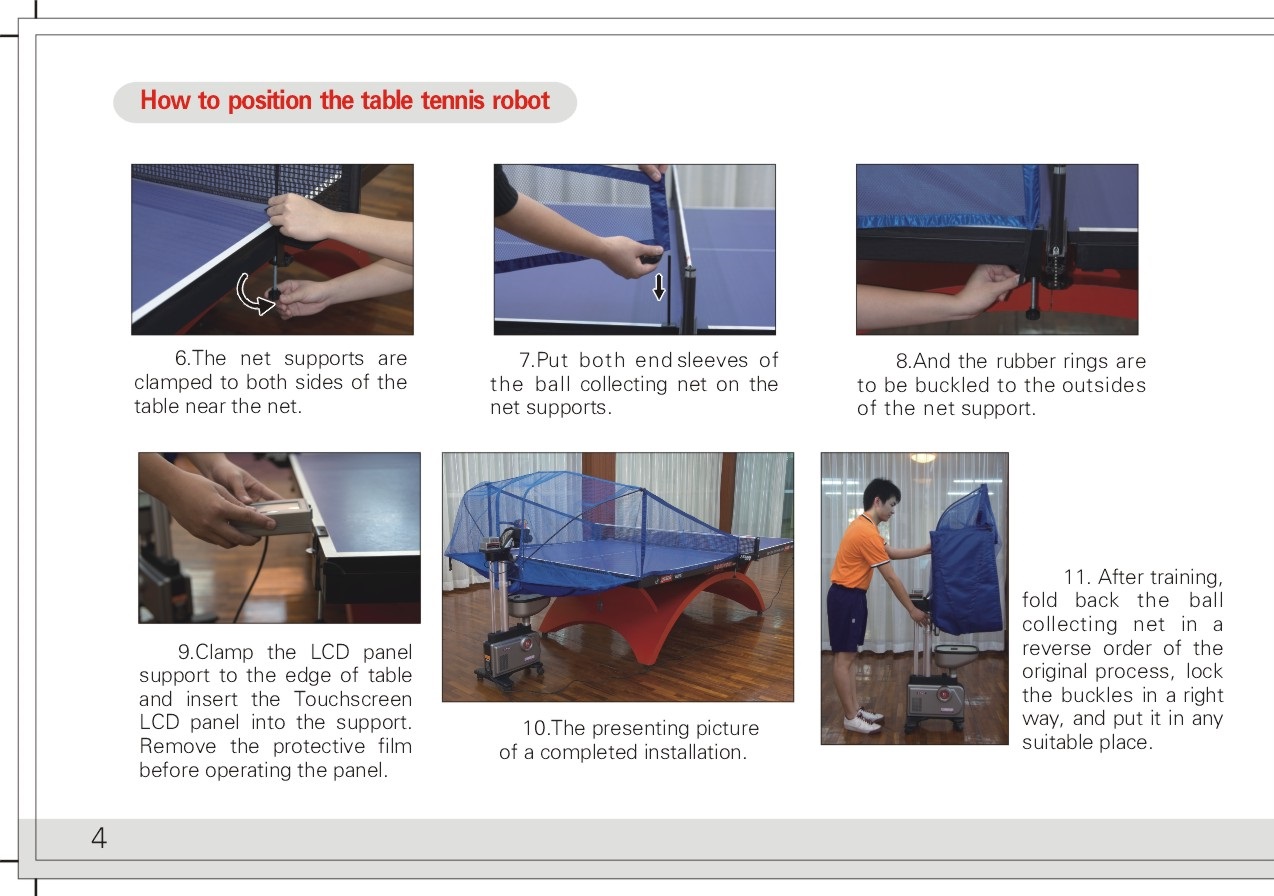 How to position the table tennis robot

6.The net supports are clamped to both sides of the table near the net.

7.Put both end sleeves of the ball collecting net on the net supports.

8.And the rubber rings are to be buckled to the outsides of the net support.

9.Clamp the LCD panel support to the edge of table and insert the Touchscreen LCD panel into the support. Remove the protective film before operating the panel.

10.The presenting picture of a completed installation.

11. After training, fold back the ball collecting net in a reverse order of the original process, lock the buckles in a right way, and put it in any suitable place.

4